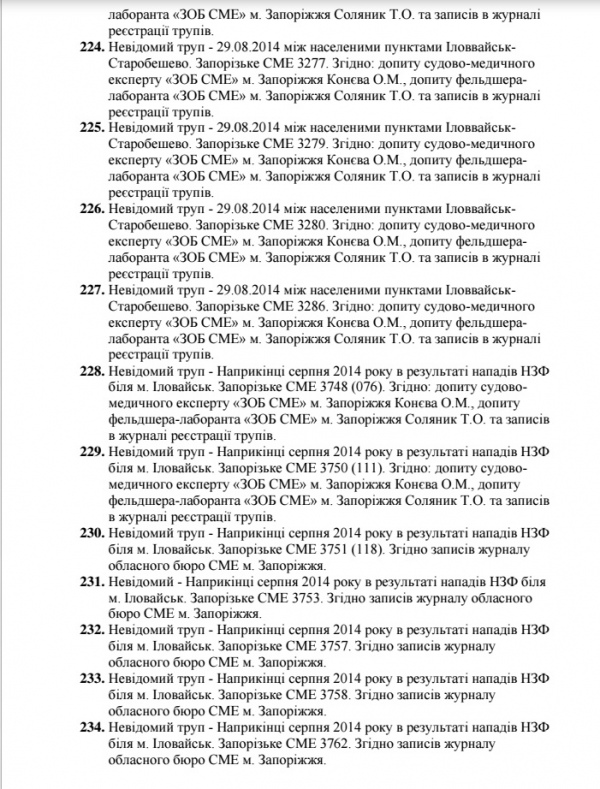 лаборанта «ЗОБ СМЕ» м. Запоріжжя Соляник Т.О. та записів в журналі реєстрації трупів.

**224.** Невідомий труп - 29.08.2014 між населеними пунктами Іловвайськ-Старобешево. Запорізьке СМЕ 3277. Згідно: допиту судово-медичного експерту «ЗОБ СМЕ» м. Запоріжжя Конєва О.М., допиту фельдшера-лаборанта «ЗОБ СМЕ» м. Запоріжжя Соляник Т.О. та записів в журналі реєстрації трупів.

**225.** Невідомий труп - 29.08.2014 між населеними пунктами Іловвайськ-Старобешево. Запорізьке СМЕ 3279. Згідно: допиту судово-медичного експерту «ЗОБ СМЕ» м. Запоріжжя Конєва О.М., допиту фельдшера-лаборанта «ЗОБ СМЕ» м. Запоріжжя Соляник Т.О. та записів в журналі реєстрації трупів.

**226.** Невідомий труп - 29.08.2014 між населеними пунктами Іловвайськ-Старобешево. Запорізьке СМЕ 3280. Згідно: допиту судово-медичного експерту «ЗОБ СМЕ» м. Запоріжжя Конєва О.М., допиту фельдшера-лаборанта «ЗОБ СМЕ» м. Запоріжжя Соляник Т.О. та записів в журналі реєстрації трупів.

**227.** Невідомий труп - 29.08.2014 між населеними пунктами Іловвайськ-Старобешево. Запорізьке СМЕ 3286. Згідно: допиту судово-медичного експерту «ЗОБ СМЕ» м. Запоріжжя Конєва О.М., допиту фельдшера-лаборанта «ЗОБ СМЕ» м. Запоріжжя Соляник Т.О. та записів в журналі реєстрації трупів.

**228.** Невідомий труп - Наприкінці серпня 2014 року в результаті нападів НЗФ біля м. Іловайськ. Запорізьке СМЕ 3748 (076). Згідно: допиту судово-медичного експерту «ЗОБ СМЕ» м. Запоріжжя Конєва О.М., допиту фельдшера-лаборанта «ЗОБ СМЕ» м. Запоріжжя Соляник Т.О. та записів в журналі реєстрації трупів.

**229.** Невідомий труп - Наприкінці серпня 2014 року в результаті нападів НЗФ біля м. Іловайськ. Запорізьке СМЕ 3750 (111). Згідно: допиту судово-медичного експерту «ЗОБ СМЕ» м. Запоріжжя Конєва О.М., допиту фельдшера-лаборанта «ЗОБ СМЕ» м. Запоріжжя Соляник Т.О. та записів в журналі реєстрації трупів.

**230.** Невідомий труп - Наприкінці серпня 2014 року в результаті нападів НЗФ біля м. Іловайськ. Запорізьке СМЕ 3751 (118). Згідно записів журналу обласного бюро СМЕ м. Запоріжжя.

**231.** Невідомий - Наприкінці серпня 2014 року в результаті нападів НЗФ біля м. Іловайськ. Запорізьке СМЕ 3753. Згідно записів журналу обласного бюро СМЕ м. Запоріжжя.

**232.** Невідомий труп - Наприкінці серпня 2014 року в результаті нападів НЗФ біля м. Іловайськ. Запорізьке СМЕ 3757. Згідно записів журналу обласного бюро СМЕ м. Запоріжжя.

**233.** Невідомий труп - Наприкінці серпня 2014 року в результаті нападів НЗФ біля м. Іловайськ. Запорізьке СМЕ 3758. Згідно записів журналу обласного бюро СМЕ м. Запоріжжя.

**234.** Невідомий труп - Наприкінці серпня 2014 року в результаті нападів НЗФ біля м. Іловайськ. Запорізьке СМЕ 3762. Згідно записів журналу обласного бюро СМЕ м. Запоріжжя.